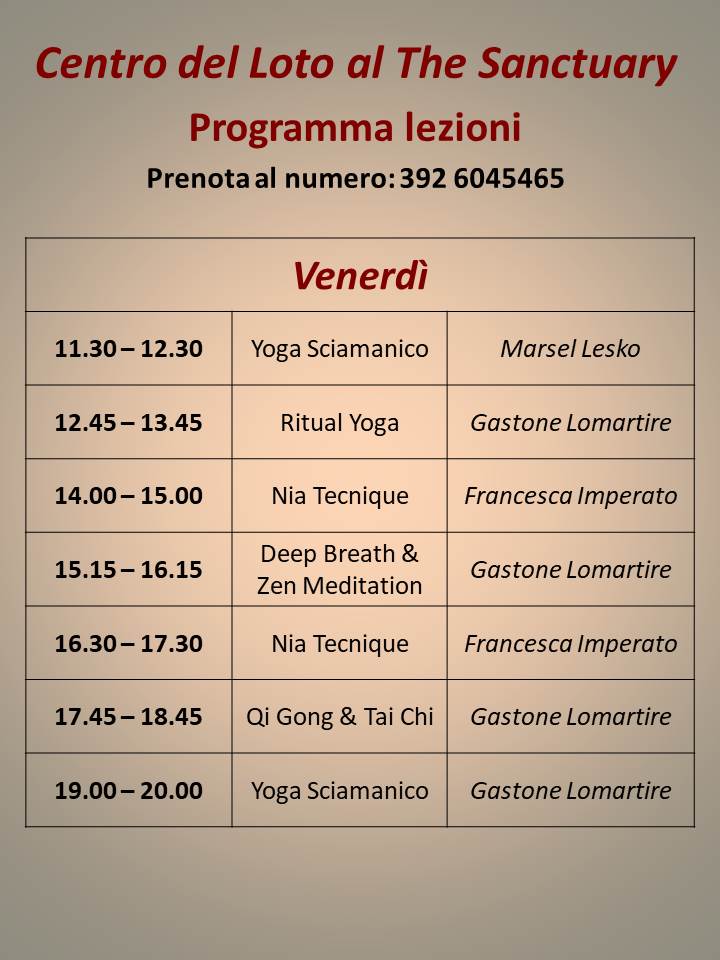 Centro del Loto al The Sanctuary
Programma lezioni
Prenota al numero: 392 6045465

| Venerdì | | |
|---|---|---|
| 11.30 – 12.30 | Yoga Sciamanico | Marsel Lesko |
| 12.45 – 13.45 | Ritual Yoga | Gastone Lomartire |
| 14.00 – 15.00 | Nia Tecnique | Francesca Imperato |
| 15.15 – 16.15 | Deep Breath & Zen Meditation | Gastone Lomartire |
| 16.30 – 17.30 | Nia Tecnique | Francesca Imperato |
| 17.45 – 18.45 | Qi Gong & Tai Chi | Gastone Lomartire |
| 19.00 – 20.00 | Yoga Sciamanico | Gastone Lomartire |